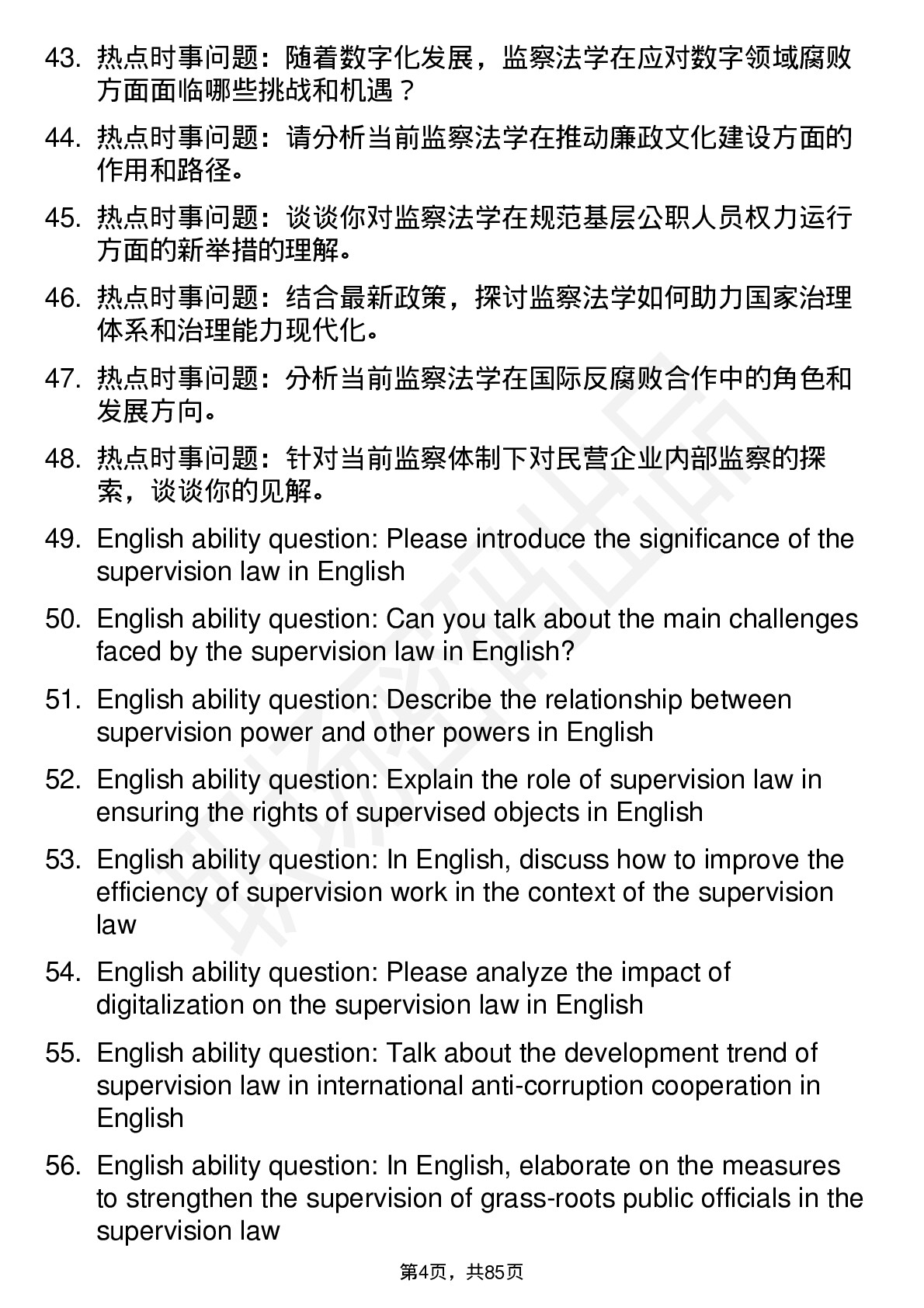 43. 热点时事问题：随着数字化发展，监察法学在应对数字领域腐败方面面临哪些挑战和机遇？

44. 热点时事问题：请分析当前监察法学在推动廉政文化建设方面的作用和路径。

45. 热点时事问题：谈谈你对监察法学在规范基层公职人员权力运行方面的新举措的理解。

46. 热点时事问题：结合最新政策，探讨监察法学如何助力国家治理体系和治理能力现代化。

47. 热点时事问题：分析当前监察法学在国际反腐败合作中的角色和发展方向。

48. 热点时事问题：针对当前监察体制下对民营企业内部监察的探索，谈谈你的见解。

49. English ability question: Please introduce the significance of the supervision law in English

50. English ability question: Can you talk about the main challenges faced by the supervision law in English?

51. English ability question: Describe the relationship between supervision power and other powers in English

52. English ability question: Explain the role of supervision law in ensuring the rights of supervised objects in English

53. English ability question: In English, discuss how to improve the efficiency of supervision work in the context of the supervision law

54. English ability question: Please analyze the impact of digitalization on the supervision law in English

55. English ability question: Talk about the development trend of supervision law in international anti-corruption cooperation in English

56. English ability question: In English, elaborate on the measures to strengthen the supervision of grass-roots public officials in the supervision law

第4页，共85页